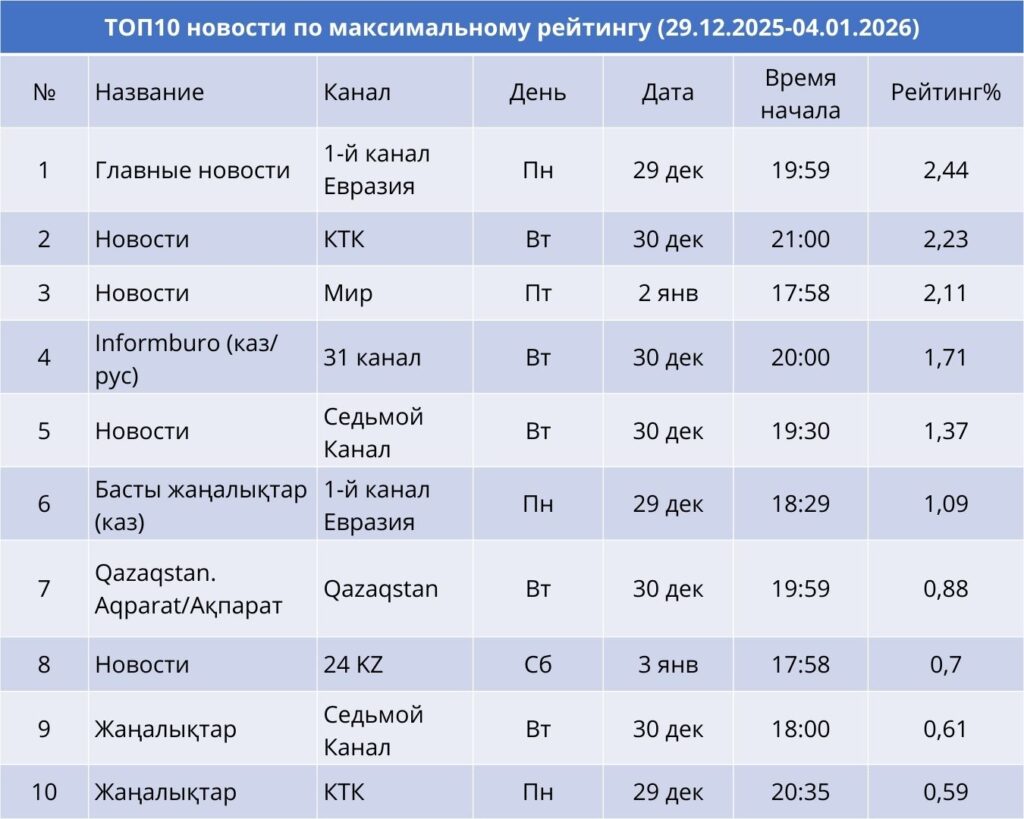 ТОП10 новости по максимальному рейтингу (29.12.2025-04.01.2026)

| № | Название | Канал | День | Дата | Время начала | Рейтинг% |
|---|---|---|---|---|---|---|
| 1 | Главные новости | 1-й канал Евразия | Пн | 29 дек | 19:59 | 2,44 |
| 2 | Новости | КТК | Вт | 30 дек | 21:00 | 2,23 |
| 3 | Новости | Мир | Пт | 2 янв | 17:58 | 2,11 |
| 4 | Informburo (каз/рус) | 31 канал | Вт | 30 дек | 20:00 | 1,71 |
| 5 | Новости | Седьмой Канал | Вт | 30 дек | 19:30 | 1,37 |
| 6 | Басты жаңалықтар (каз) | 1-й канал Евразия | Пн | 29 дек | 18:29 | 1,09 |
| 7 | Qazaqstan. Aqparat/Ақпарат | Qazaqstan | Вт | 30 дек | 19:59 | 0,88 |
| 8 | Новости | 24 KZ | Сб | 3 янв | 17:58 | 0,7 |
| 9 | Жаңалықтар | Седьмой Канал | Вт | 30 дек | 18:00 | 0,61 |
| 10 | Жаңалықтар | КТК | Пн | 29 дек | 20:35 | 0,59 |